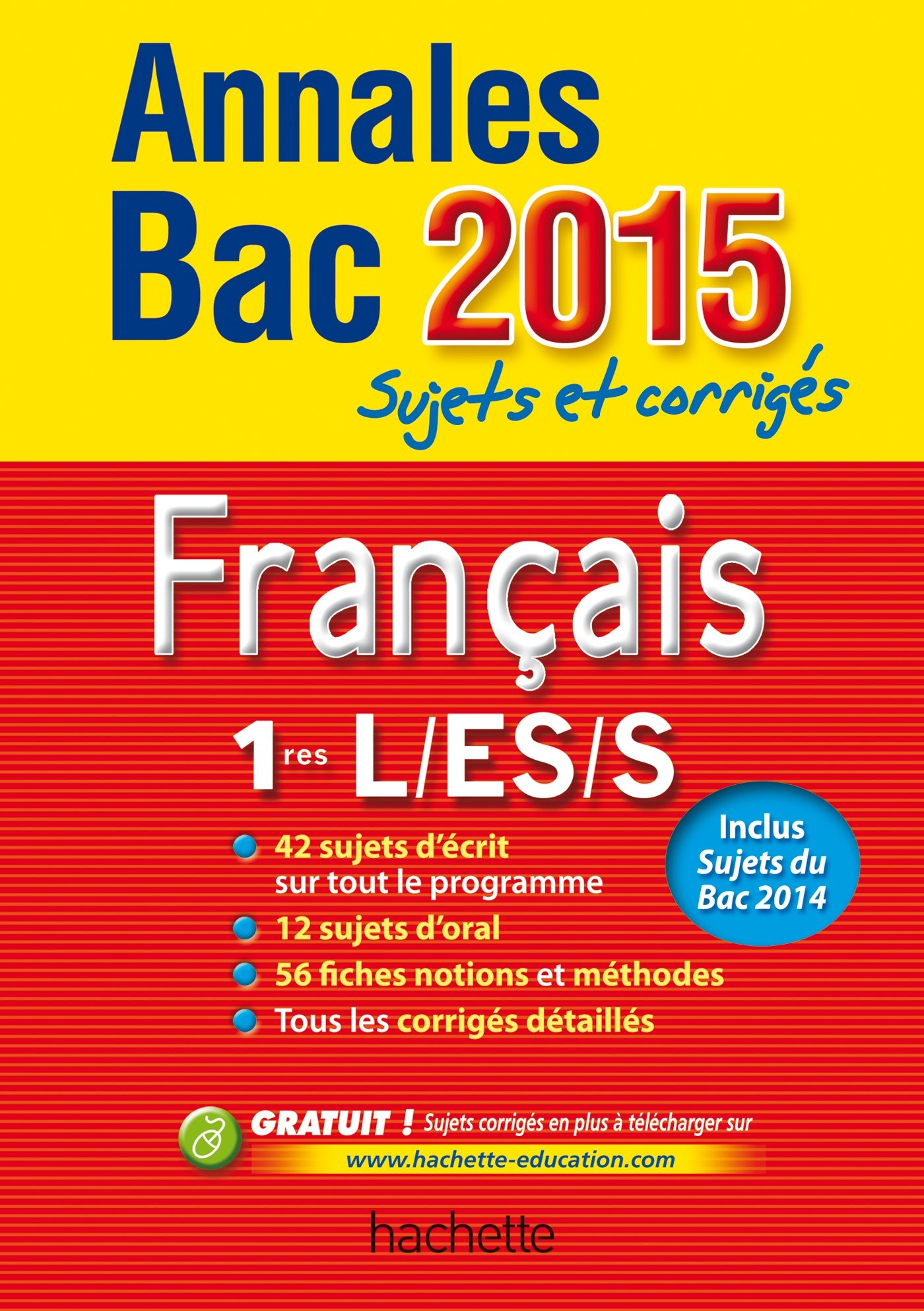 Annales Bac 2015

Sujets et corrigés

Français

1res L/ES/S

Inclus Sujets du Bac 2014

42 sujets d'écrit sur tout le programme

12 sujets d'oral

56 fiches notions et méthodes

Tous les corrigés détaillés

GRATUIT ! Sujets corrigés en plus à télécharger sur www.hachette-education.com

hachette